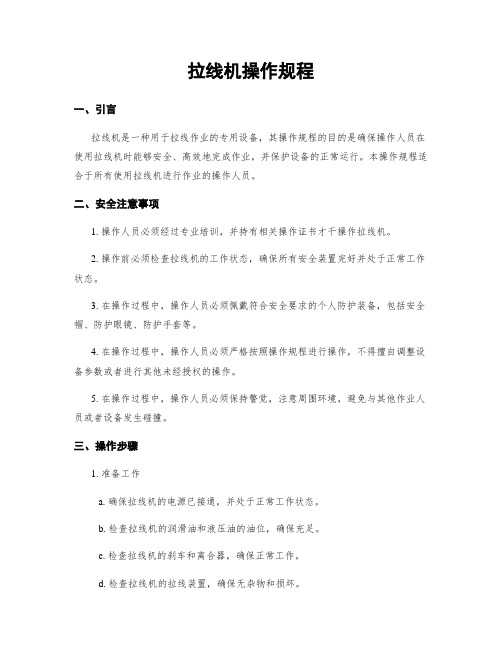 拉线机操作规程

一、引言

拉线机是一种用于拉线作业的专用设备，其操作规程的目的是确保操作人员在使用拉线机时能够安全、高效地完成作业，并保护设备的正常运行。本操作规程适合于所有使用拉线机进行作业的操作人员。

二、安全注意事项

1. 操作人员必须经过专业培训，并持有相关操作证书才干操作拉线机。

2. 操作前必须检查拉线机的工作状态，确保所有安全装置完好并处于正常工作状态。

3. 在操作过程中，操作人员必须佩戴符合安全要求的个人防护装备，包括安全帽、防护眼镜、防护手套等。

4. 在操作过程中，操作人员必须严格按照操作规程进行操作，不得擅自调整设备参数或者进行其他未经授权的操作。

5. 在操作过程中，操作人员必须保持警觉，注意周围环境，避免与其他作业人员或者设备发生碰撞。

三、操作步骤

1. 准备工作

a. 确保拉线机的电源已接通，并处于正常工作状态。

b. 检查拉线机的润滑油和液压油的油位，确保充足。

c. 检查拉线机的刹车和离合器，确保正常工作。

d. 检查拉线机的拉线装置，确保无杂物和损坏。